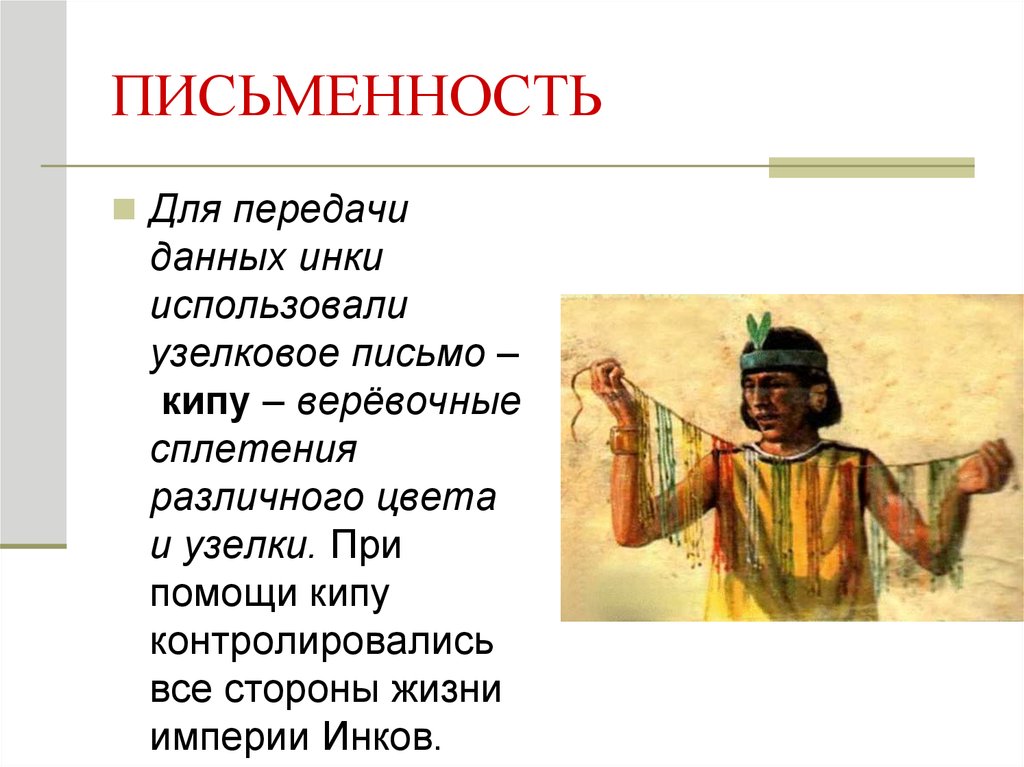 ПИСЬМЕННОСТЬ

Для передачи данных инки использовали узелковое письмо – кипу – верёвочные сплетения различного цвета и узелки. При помощи кипу контролировались все стороны жизни империи Инков.